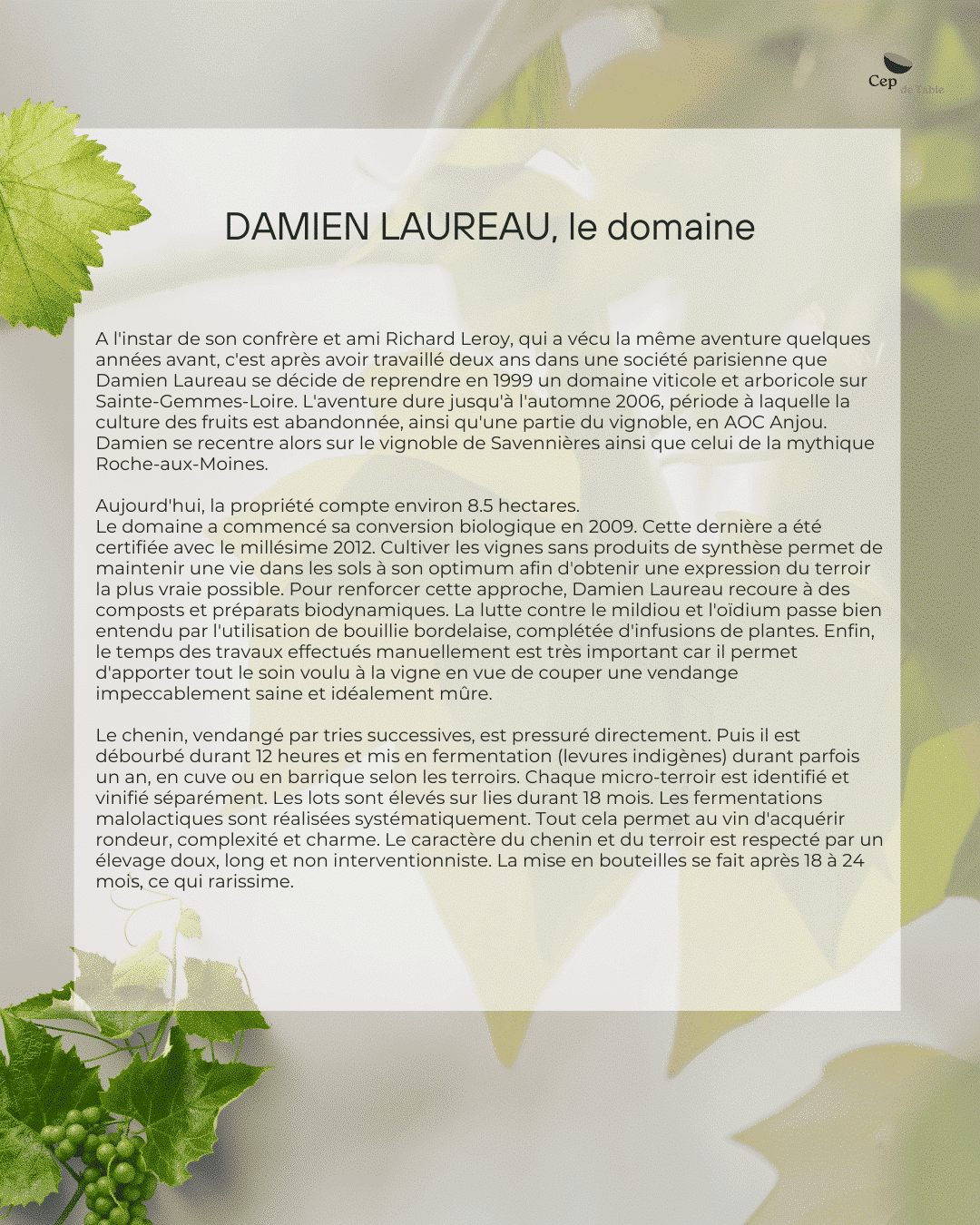 Cep de Table

DAMIEN LAUREAU, le domaine

A l'instar de son confrère et ami Richard Leroy, qui a vécu la même aventure quelques années avant, c'est après avoir travaillé deux ans dans une société parisienne que Damien Laureau se décide de reprendre en 1999 un domaine viticole et arboricole sur Sainte-Gemmes-Loire. L'aventure dure jusqu'à l'automne 2006, période à laquelle la culture des fruits est abandonnée, ainsi qu'une partie du vignoble, en AOC Anjou. Damien se recentre alors sur le vignoble de Savennières ainsi que celui de la mythique Roche-aux-Moines.

Aujourd'hui, la propriété compte environ 8.5 hectares.
Le domaine a commencé sa conversion biologique en 2009. Cette dernière a été certifiée avec le millésime 2012. Cultiver les vignes sans produits de synthèse permet de maintenir une vie dans les sols à son optimum afin d'obtenir une expression du terroir la plus vraie possible. Pour renforcer cette approche, Damien Laureau recoure à des composts et préparats biodynamiques. La lutte contre le mildiou et l'oïdium passe bien entendu par l'utilisation de bouillie bordelaise, complétée d'infusions de plantes. Enfin, le temps des travaux effectués manuellement est très important car il permet d'apporter tout le soin voulu à la vigne en vue de couper une vendange impeccablement saine et idéalement mûre.

Le chenin, vendangé par tries successives, est pressuré directement. Puis il est débourbé durant 12 heures et mis en fermentation (levures indigènes) durant parfois un an, en cuve ou en barrique selon les terroirs. Chaque micro-terroir est identifié et vinifié séparément. Les lots sont élevés sur lies durant 18 mois. Les fermentations malolactiques sont réalisées systématiquement. Tout cela permet au vin d'acquérir rondeur, complexité et charme. Le caractère du chenin et du terroir est respecté par un élevage doux, long et non interventionniste. La mise en bouteilles se fait après 18 à 24 mois, ce qui rarissime.